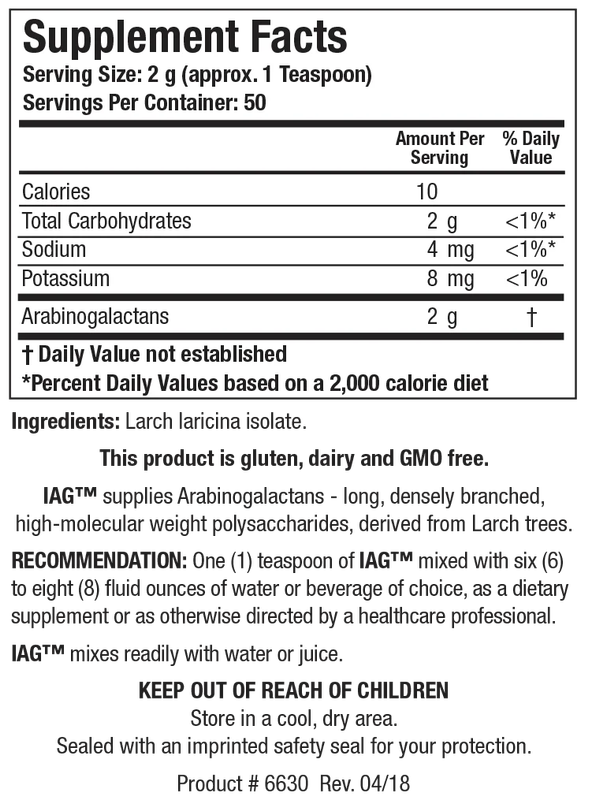 Supplement Facts
Serving Size: 2 g (approx. 1 Teaspoon)
Servings Per Container: 50

| | Amount Per Serving | % Daily Value |
|---|---|---|
| Calories | 10 | |
| Total Carbohydrates | 2 g | <1%* |
| Sodium | 4 mg | <1%* |
| Potassium | 8 mg | <1% |
| Arabinogalactans | 2 g | † |

† Daily Value not established
*Percent Daily Values based on a 2,000 calorie diet

Ingredients: Larch laricina isolate.

This product is gluten, dairy and GMO free.

IAG™ supplies Arabinogalactans - long, densely branched, high-molecular weight polysaccharides, derived from Larch trees.

RECOMMENDATION: One (1) teaspoon of IAG™ mixed with six (6) to eight (8) fluid ounces of water or beverage of choice, as a dietary supplement or as otherwise directed by a healthcare professional.

IAG™ mixes readily with water or juice.

KEEP OUT OF REACH OF CHILDREN
Store in a cool, dry area.
Sealed with an imprinted safety seal for your protection.

Product # 6630 Rev. 04/18